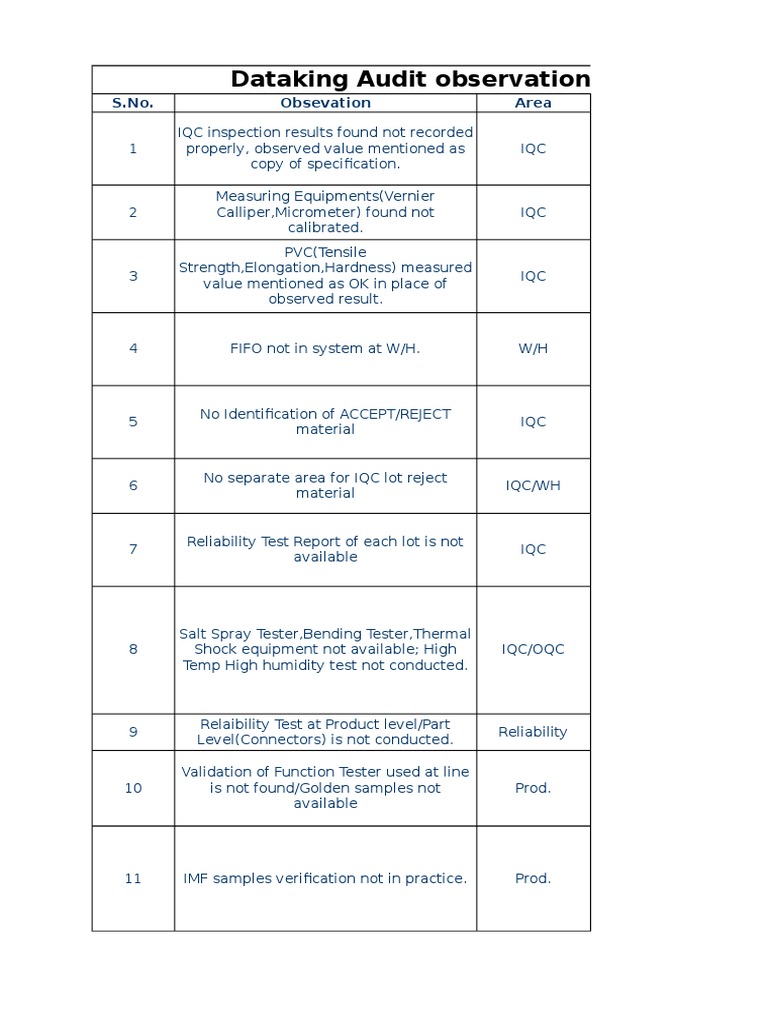 Dataking Audit observation

| S.No. | Obsevation | Area |
|---|---|---|
| 1 | IQC inspection results found not recorded properly, observed value mentioned as copy of specification. | IQC |
| 2 | Measuring Equipments(Vernier Calliper,Micrometer) found not calibrated. | IQC |
| 3 | PVC(Tensile Strength,Elongation,Hardness) measured value mentioned as OK in place of observed result. | IQC |
| 4 | FIFO not in system at W/H. | W/H |
| 5 | No Identification of ACCEPT/REJECT material | IQC |
| 6 | No separate area for IQC lot reject material | IQC/WH |
| 7 | Reliability Test Report of each lot is not available | IQC |
| 8 | Salt Spray Tester,Bending Tester,Thermal Shock equipment not available; High Temp High humidity test not conducted. | IQC/OQC |
| 9 | Relaibility Test at Product level/Part Level(Connectors) is not conducted. | Reliability |
| 10 | Validation of Function Tester used at line is not found/Golden samples not available | Prod. |
| 11 | IMF samples verification not in practice. | Prod. |